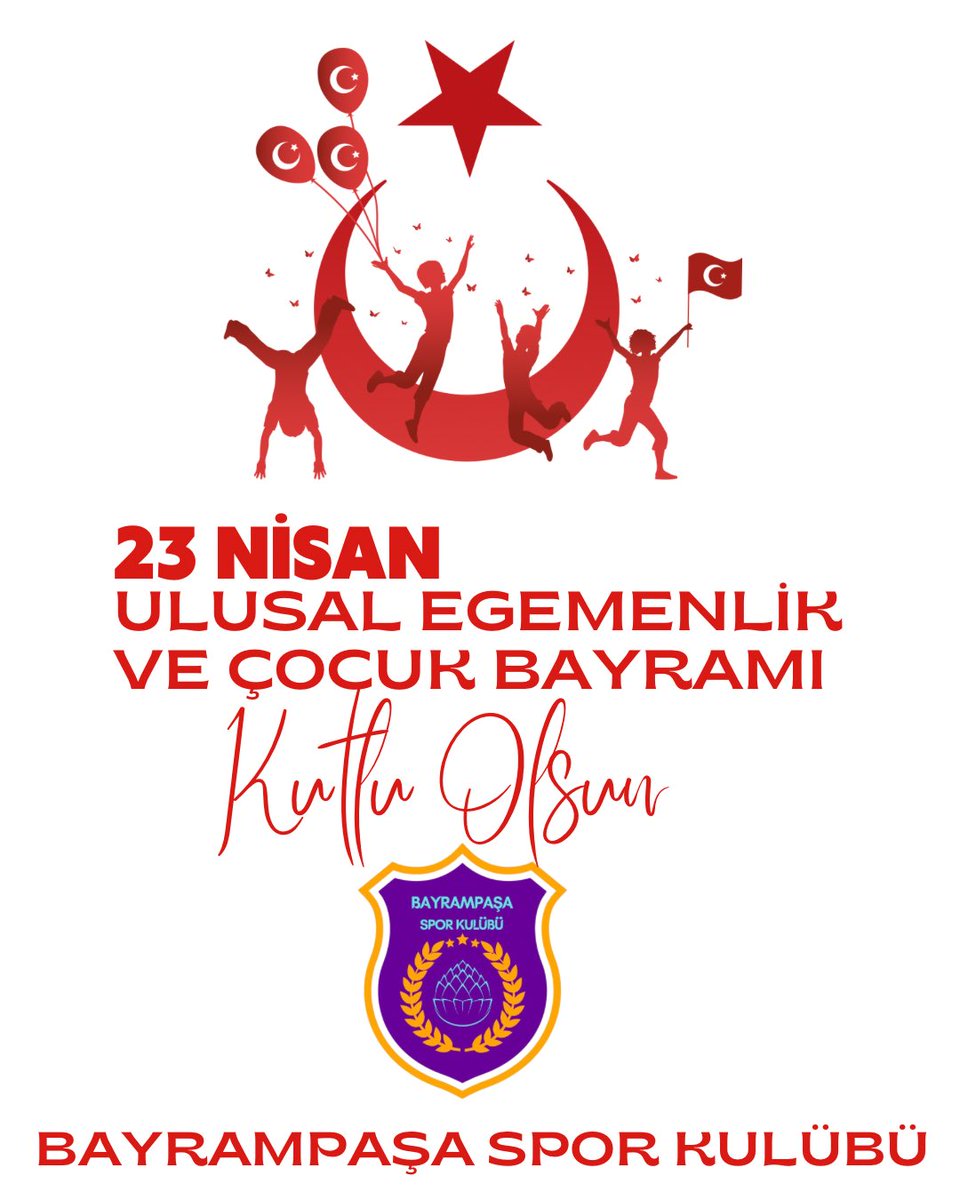 23 NİSAN
ULUSAL EGEMENLİK VE ÇOCUK BAYRAMI

Kutlu Olsun

BAYRAMPAŞA SPOR KULÜBÜ

BAYRAMPAŞA SPOR KULÜBÜ